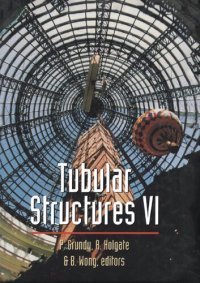 Tubular Structures VI

P. Grundy, A. Holgate & B. Wong, editors